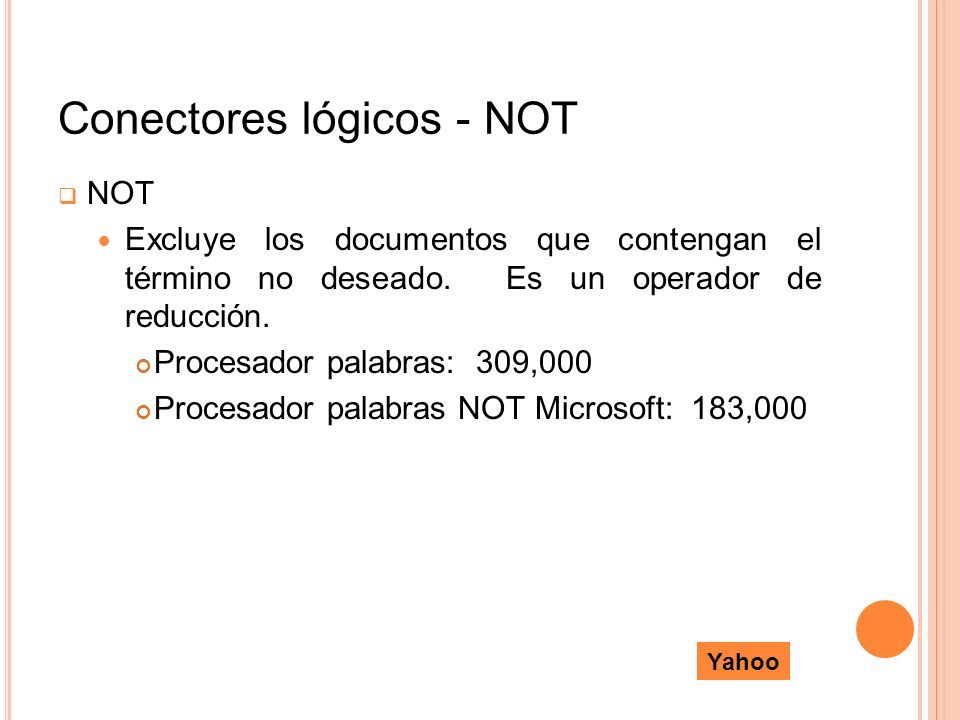 Conectores lógicos - NOT

NOT

Excluye los documentos que contengan el término no deseado. Es un operador de reducción.

Procesador palabras: 309,000

Procesador palabras NOT Microsoft: 183,000

Yahoo